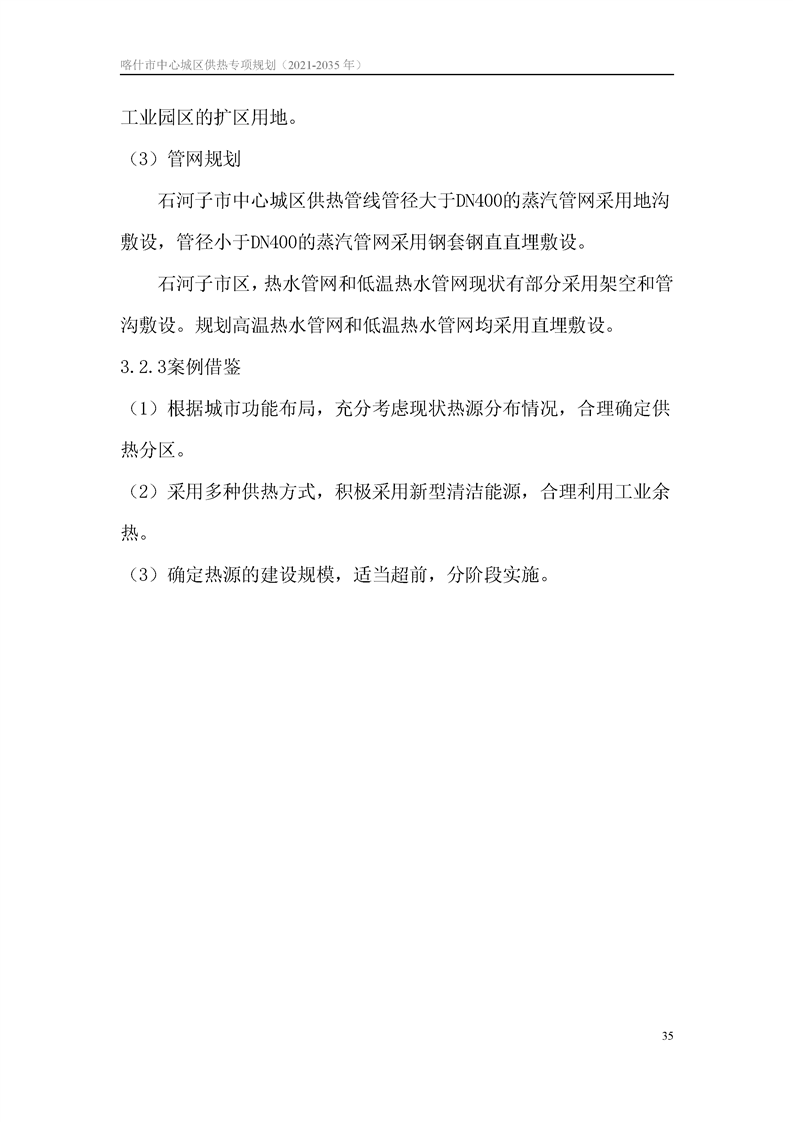 喀什市中心城区供热专项规划（2021-2035 年）

工业园区的扩区用地。

（3）管网规划

石河子市中心城区供热管线管径大于DN400的蒸汽管网采用地沟敷设，管径小于DN400的蒸汽管网采用钢套钢直直埋敷设。

石河子市区，热水管网和低温热水管网现状有部分采用架空和管沟敷设。规划高温热水管网和低温热水管网均采用直埋敷设。

3.2.3案例借鉴

（1）根据城市功能布局，充分考虑现状热源分布情况，合理确定供热分区。

（2）采用多种供热方式，积极采用新型清洁能源，合理利用工业余热。

（3）确定热源的建设规模，适当超前，分阶段实施。

35